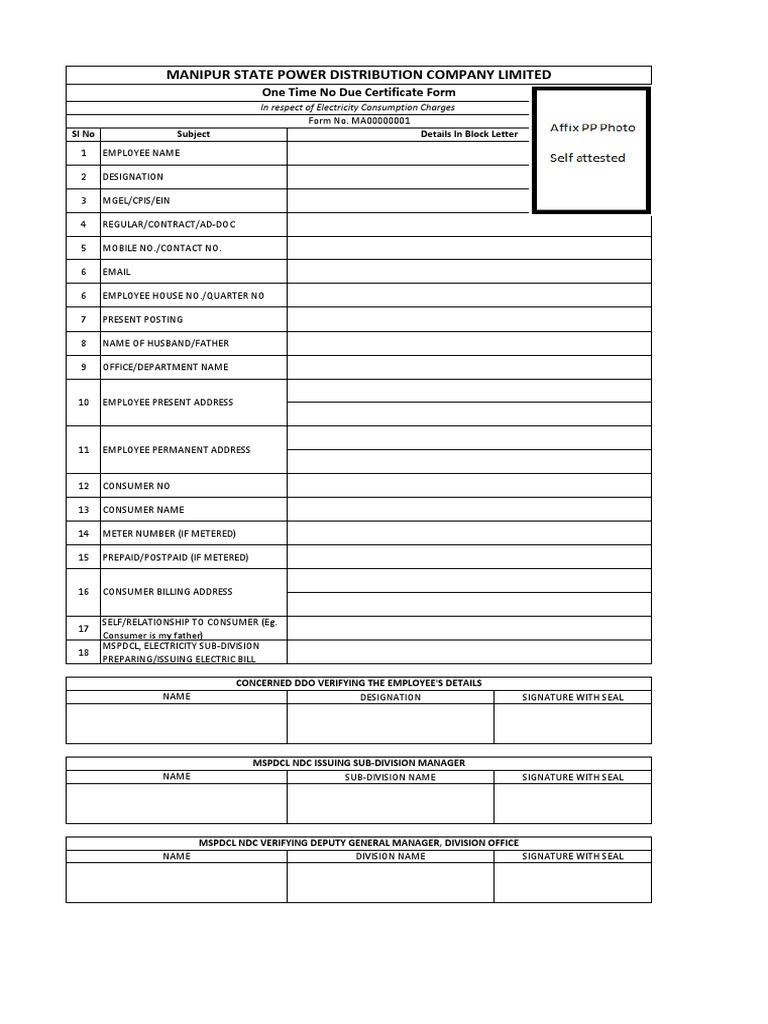 MANIPUR STATE POWER DISTRIBUTION COMPANY LIMITED

One Time No Due Certificate Form

In respect of Electricity Consumption Charges

Form No. MA00000001

Affix PP Photo

Self attested

| Sl No | Subject | Details In Block Letter |
|---|---|---|
| 1 | EMPLOYEE NAME | |
| 2 | DESIGNATION | |
| 3 | MGEL/CPIS/EIN | |
| 4 | REGULAR/CONTRACT/AD-DOC | |
| 5 | MOBILE NO./CONTACT NO. | |
| 6 | EMAIL | |
| 6 | EMPLOYEE HOUSE NO./QUARTER NO | |
| 7 | PRESENT POSTING | |
| 8 | NAME OF HUSBAND/FATHER | |
| 9 | OFFICE/DEPARTMENT NAME | |
| 10 | EMPLOYEE PRESENT ADDRESS | |
| 11 | EMPLOYEE PERMANENT ADDRESS | |
| 12 | CONSUMER NO | |
| 13 | CONSUMER NAME | |
| 14 | METER NUMBER (IF METERED) | |
| 15 | PREPAID/POSTPAID (IF METERED) | |
| 16 | CONSUMER BILLING ADDRESS | |
| 17 | SELF/RELATIONSHIP TO CONSUMER (Eg. Consumer is my father) | |
| 18 | MSPDCL, ELECTRICITY SUB-DIVISION PREPARING/ISSUING ELECTRIC BILL | |

CONCERNED DDO VERIFYING THE EMPLOYEE'S DETAILS

| NAME | DESIGNATION | SIGNATURE WITH SEAL |
|---|---|---|
| | | |

MSPDCL NDC ISSUING SUB-DIVISION MANAGER

| NAME | SUB-DIVISION NAME | SIGNATURE WITH SEAL |
|---|---|---|
| | | |

MSPDCL NDC VERIFYING DEPUTY GENERAL MANAGER, DIVISION OFFICE

| NAME | DIVISION NAME | SIGNATURE WITH SEAL |
|---|---|---|
| | | |